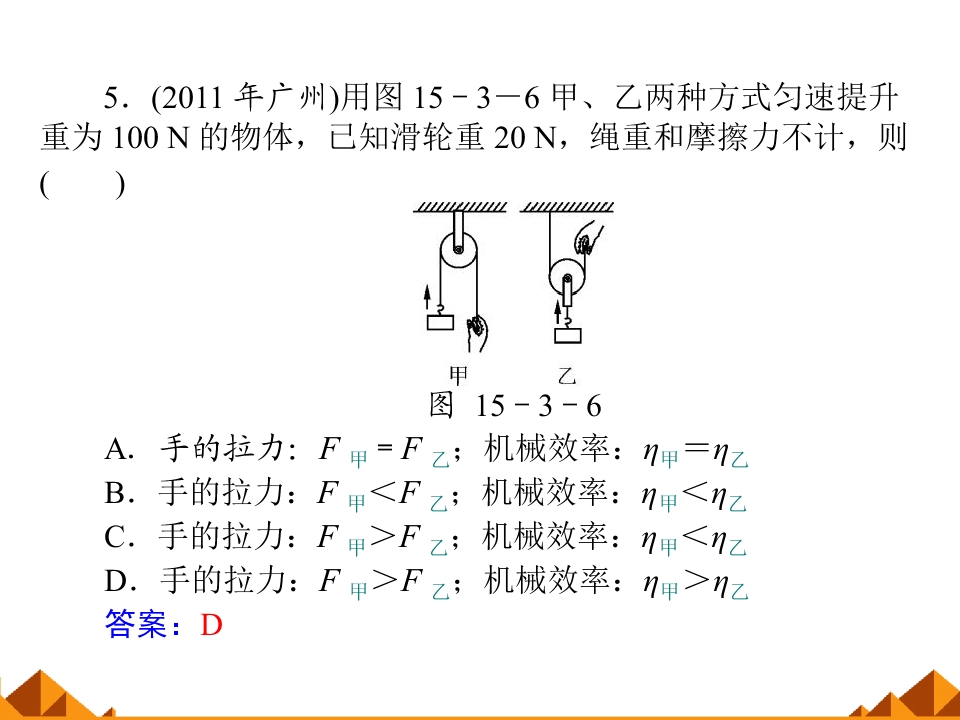 5．(2011 年广州)用图 15－3－6 甲、乙两种方式匀速提升重为 100 N 的物体，已知滑轮重 20 N，绳重和摩擦力不计，则(　　)

甲　　乙

图 15－3－6

A．手的拉力：$F_{甲}=F_{乙}$；机械效率：$\eta_{甲}=\eta_{乙}$

B．手的拉力：$F_{甲}<F_{乙}$；机械效率：$\eta_{甲}<\eta_{乙}$

C．手的拉力：$F_{甲}>F_{乙}$；机械效率：$\eta_{甲}<\eta_{乙}$

D．手的拉力：$F_{甲}>F_{乙}$；机械效率：$\eta_{甲}>\eta_{乙}$

答案：D